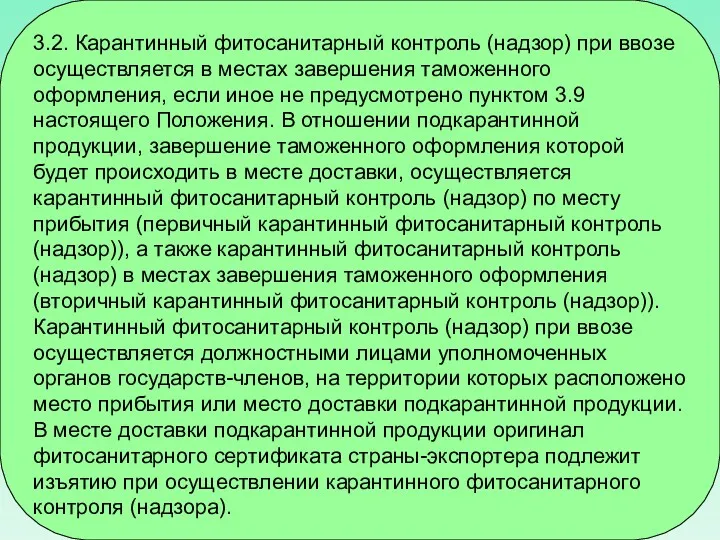 3.2. Карантинный фитосанитарный контроль (надзор) при ввозе осуществляется в местах завершения таможенного оформления, если иное не предусмотрено пунктом 3.9 настоящего Положения. В отношении подкарантинной продукции, завершение таможенного оформления которой будет происходить в месте доставки, осуществляется карантинный фитосанитарный контроль (надзор) по месту прибытия (первичный карантинный фитосанитарный контроль (надзор)), а также карантинный фитосанитарный контроль (надзор) в местах завершения таможенного оформления (вторичный карантинный фитосанитарный контроль (надзор)). Карантинный фитосанитарный контроль (надзор) при ввозе осуществляется должностными лицами уполномоченных органов государств-членов, на территории которых расположено место прибытия или место доставки подкарантинной продукции. В месте доставки подкарантинной продукции оригинал фитосанитарного сертификата страны-экспортера подлежит изъятию при осуществлении карантинного фитосанитарного контроля (надзора).